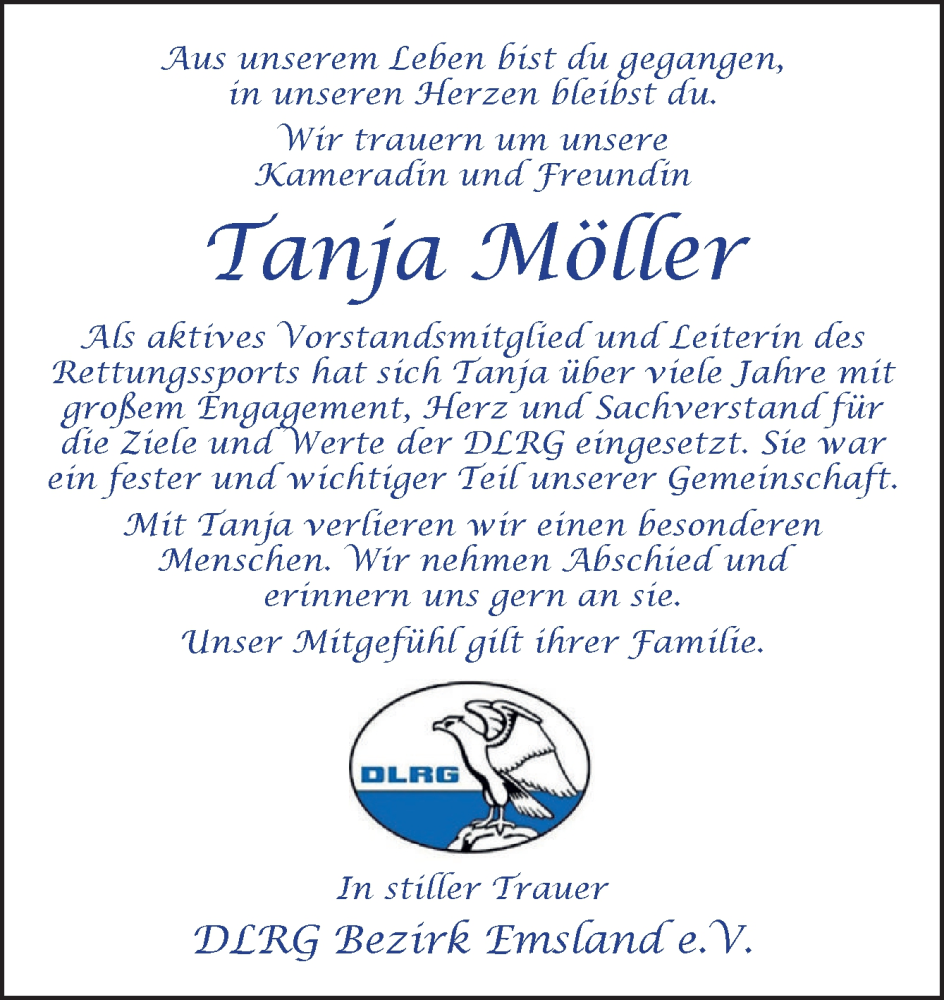 Aus unserem Leben bist du gegangen, in unseren Herzen bleibst du.

Wir trauern um unsere Kameradin und Freundin

Tanja Möller

Als aktives Vorstandsmitglied und Leiterin des Rettungssports hat sich Tanja über viele Jahre mit großem Engagement, Herz und Sachverstand für die Ziele und Werte der DLRG eingesetzt. Sie war ein fester und wichtiger Teil unserer Gemeinschaft.

Mit Tanja verlieren wir einen besonderen Menschen. Wir nehmen Abschied und erinnern uns gern an sie.

Unser Mitgefühl gilt ihrer Familie.

DLRG

In stiller Trauer

DLRG Bezirk Emsland e.V.